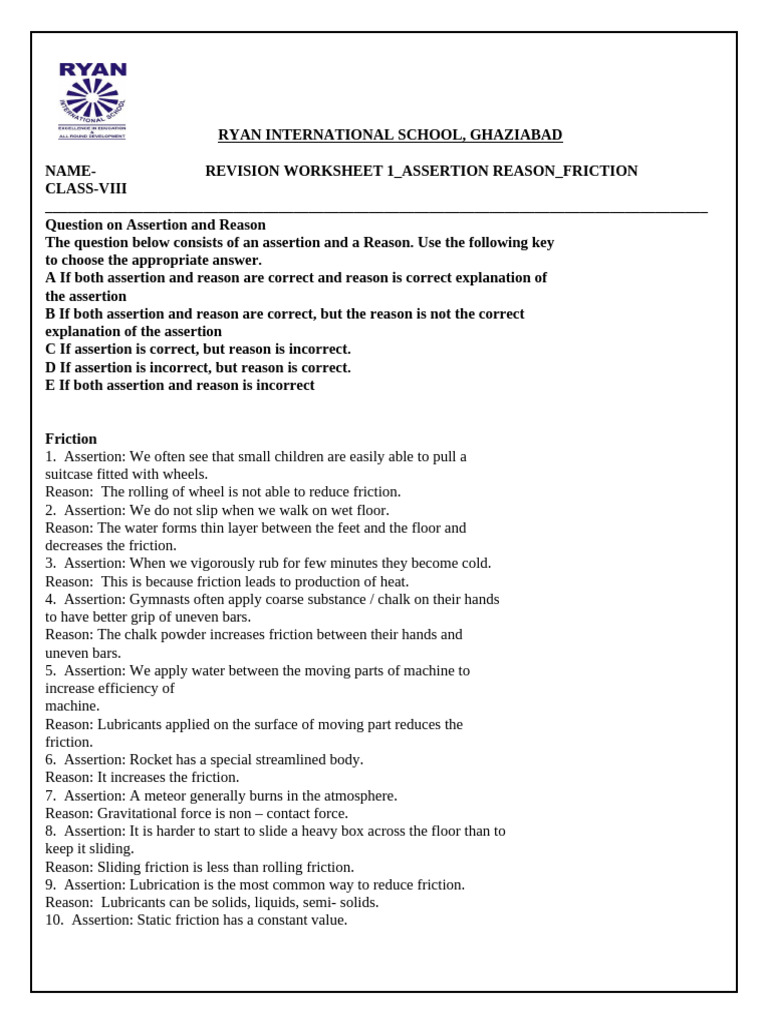 RYAN
INTERNATIONAL SCHOOL
EXCELLENCE IN EDUCATION & ALL ROUND DEVELOPMENT

RYAN INTERNATIONAL SCHOOL, GHAZIABAD

NAME- REVISION WORKSHEET 1_ASSERTION REASON_FRICTION
CLASS-VIII

Question on Assertion and Reason
The question below consists of an assertion and a Reason. Use the following key to choose the appropriate answer.
A If both assertion and reason are correct and reason is correct explanation of the assertion
B If both assertion and reason are correct, but the reason is not the correct explanation of the assertion
C If assertion is correct, but reason is incorrect.
D If assertion is incorrect, but reason is correct.
E If both assertion and reason is incorrect

Friction
1. Assertion: We often see that small children are easily able to pull a suitcase fitted with wheels.
Reason: The rolling of wheel is not able to reduce friction.
2. Assertion: We do not slip when we walk on wet floor.
Reason: The water forms thin layer between the feet and the floor and decreases the friction.
3. Assertion: When we vigorously rub for few minutes they become cold.
Reason: This is because friction leads to production of heat.
4. Assertion: Gymnasts often apply coarse substance / chalk on their hands to have better grip of uneven bars.
Reason: The chalk powder increases friction between their hands and uneven bars.
5. Assertion: We apply water between the moving parts of machine to increase efficiency of
machine.
Reason: Lubricants applied on the surface of moving part reduces the friction.
6. Assertion: Rocket has a special streamlined body.
Reason: It increases the friction.
7. Assertion: A meteor generally burns in the atmosphere.
Reason: Gravitational force is non – contact force.
8. Assertion: It is harder to start to slide a heavy box across the floor than to keep it sliding.
Reason: Sliding friction is less than rolling friction.
9. Assertion: Lubrication is the most common way to reduce friction.
Reason: Lubricants can be solids, liquids, semi- solids.
10. Assertion: Static friction has a constant value.